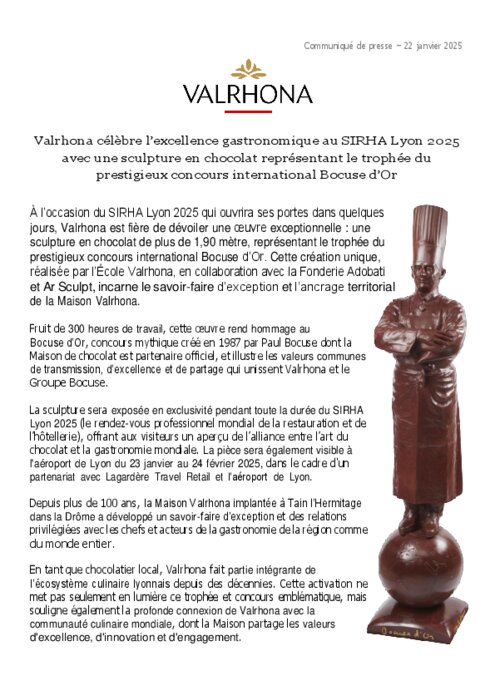 Communiqué de presse – 22 janvier 2025

VALRHONA

Valrhona célèbre l'excellence gastronomique au SIRHA Lyon 2025 avec une sculpture en chocolat représentant le trophée du prestigieux concours international Bocuse d'Or

À l'occasion du SIRHA Lyon 2025 qui ouvrira ses portes dans quelques jours, Valrhona est fière de dévoiler une œuvre exceptionnelle : une sculpture en chocolat de plus de 1,90 mètre, représentant le trophée du prestigieux concours international Bocuse d'Or. Cette création unique, réalisée par l'École Valrhona, en collaboration avec la Fonderie Adobati et Ar Sculpt, incarne le savoir-faire d'exception et l'ancrage territorial de la Maison Valrhona.

Fruit de 300 heures de travail, cette œuvre rend hommage au Bocuse d'Or, concours mythique créé en 1987 par Paul Bocuse dont la Maison de chocolat est partenaire officiel, et illustre les valeurs communes de transmission, d'excellence et de partage qui unissent Valrhona et le Groupe Bocuse.

La sculpture sera exposée en exclusivité pendant toute la durée du SIRHA Lyon 2025 (le rendez-vous professionnel mondial de la restauration et de l'hôtellerie), offrant aux visiteurs un aperçu de l'alliance entre l'art du chocolat et la gastronomie mondiale. La pièce sera également visible à l'aéroport de Lyon du 23 janvier au 24 février 2025, dans le cadre d'un partenariat avec Lagardère Travel Retail et l'aéroport de Lyon.

Depuis plus de 100 ans, la Maison Valrhona implantée à Tain l'Hermitage dans la Drôme a développé un savoir-faire d'exception et des relations privilégiées avec les chefs et acteurs de la gastronomie de la région comme du monde entier.

En tant que chocolatier local, Valrhona fait partie intégrante de l'écosystème culinaire lyonnais depuis des décennies. Cette activation ne met pas seulement en lumière ce trophée et concours emblématique, mais souligne également la profonde connexion de Valrhona avec la communauté culinaire mondiale, dont la Maison partage les valeurs d'excellence, d'innovation et d'engagement.

Bocuse d'Or